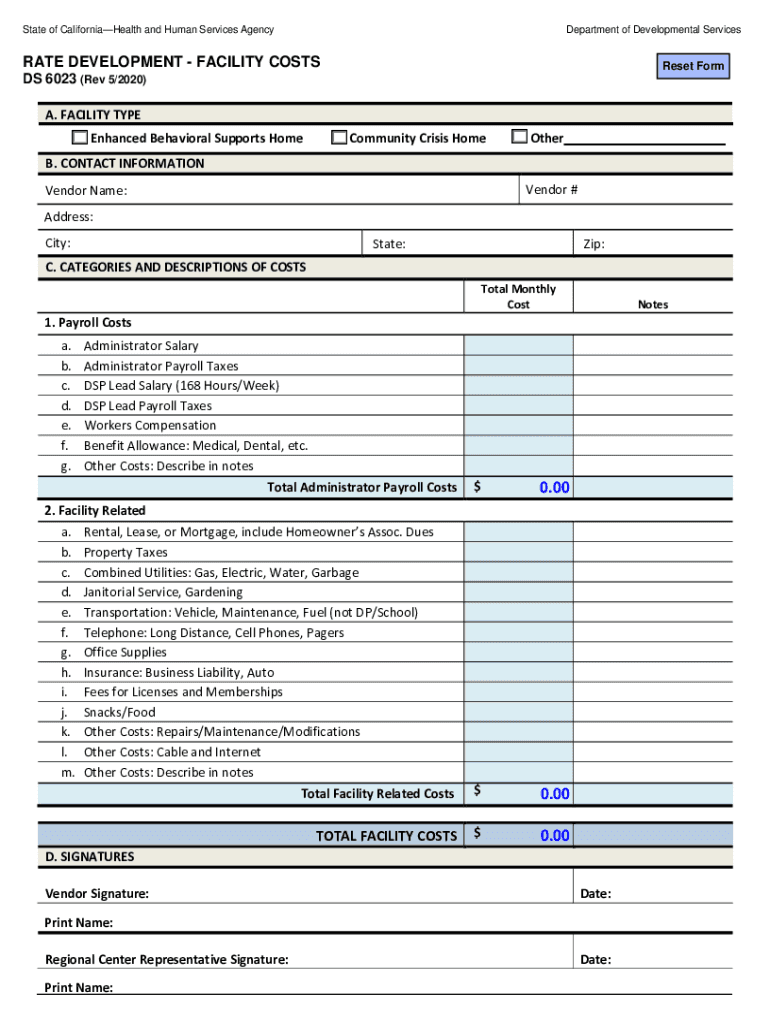 State of California—Health and Human Services Agency

Department of Developmental Services

RATE DEVELOPMENT - FACILITY COSTS

DS 6023 (Rev 5/2020)

Reset Form

A. FACILITY TYPE

Enhanced Behavioral Supports Home    Community Crisis Home    Other

B. CONTACT INFORMATION

Vendor Name:    Vendor #

Address:

City:    State:    Zip:

C. CATEGORIES AND DESCRIPTIONS OF COSTS

| | Total Monthly Cost | Notes |
|---|---|---|
| 1. Payroll Costs | | |
| a. Administrator Salary | | |
| b. Administrator Payroll Taxes | | |
| c. DSP Lead Salary (168 Hours/Week) | | |
| d. DSP Lead Payroll Taxes | | |
| e. Workers Compensation | | |
| f. Benefit Allowance: Medical, Dental, etc. | | |
| g. Other Costs: Describe in notes | | |
| Total Administrator Payroll Costs | $ 0.00 | |
| 2. Facility Related | | |
| a. Rental, Lease, or Mortgage, include Homeowner's Assoc. Dues | | |
| b. Property Taxes | | |
| c. Combined Utilities: Gas, Electric, Water, Garbage | | |
| d. Janitorial Service, Gardening | | |
| e. Transportation: Vehicle, Maintenance, Fuel (not DP/School) | | |
| f. Telephone: Long Distance, Cell Phones, Pagers | | |
| g. Office Supplies | | |
| h. Insurance: Business Liability, Auto | | |
| i. Fees for Licenses and Memberships | | |
| j. Snacks/Food | | |
| k. Other Costs: Repairs/Maintenance/Modifications | | |
| l. Other Costs: Cable and Internet | | |
| m. Other Costs: Describe in notes | | |
| Total Facility Related Costs | $ 0.00 | |
| TOTAL FACILITY COSTS | $ 0.00 | |

D. SIGNATURES

Vendor Signature:    Date:

Print Name:

Regional Center Representative Signature:    Date:

Print Name: